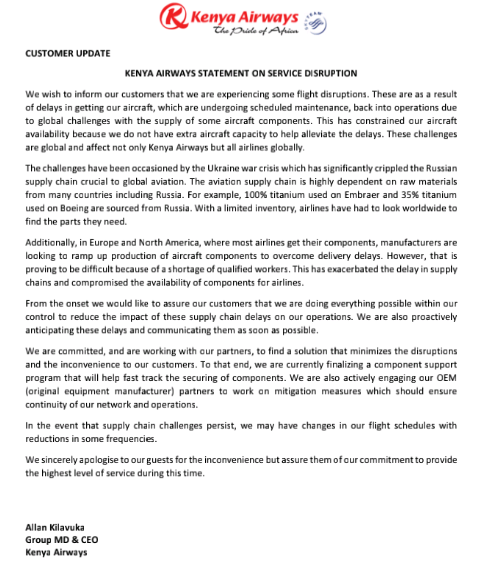 Kenya Airways
The Pride of Africa
SKYTEAM

CUSTOMER UPDATE

KENYA AIRWAYS STATEMENT ON SERVICE DISRUPTION

We wish to inform our customers that we are experiencing some flight disruptions. These are as a result of delays in getting our aircraft, which are undergoing scheduled maintenance, back into operations due to global challenges with the supply of some aircraft components. This has constrained our aircraft availability because we do not have extra aircraft capacity to help alleviate the delays. These challenges are global and affect not only Kenya Airways but all airlines globally.

The challenges have been occasioned by the Ukraine war crisis which has significantly crippled the Russian supply chain crucial to global aviation. The aviation supply chain is highly dependent on raw materials from many countries including Russia. For example, 100% titanium used on Embraer and 35% titanium used on Boeing are sourced from Russia. With a limited inventory, airlines have had to look worldwide to find the parts they need.

Additionally, in Europe and North America, where most airlines get their components, manufacturers are looking to ramp up production of aircraft components to overcome delivery delays. However, that is proving to be difficult because of a shortage of qualified workers. This has exacerbated the delay in supply chains and compromised the availability of components for airlines.

From the onset we would like to assure our customers that we are doing everything possible within our control to reduce the impact of these supply chain delays on our operations. We are also proactively anticipating these delays and communicating them as soon as possible.

We are committed, and are working with our partners, to find a solution that minimizes the disruptions and the inconvenience to our customers. To that end, we are currently finalizing a component support program that will help fast track the securing of components. We are also actively engaging our OEM (original equipment manufacturer) partners to work on mitigation measures which should ensure continuity of our network and operations.

In the event that supply chain challenges persist, we may have changes in our flight schedules with reductions in some frequencies.

We sincerely apologise to our guests for the inconvenience but assure them of our commitment to provide the highest level of service during this time.

Allan Kilavuka
Group MD & CEO
Kenya Airways